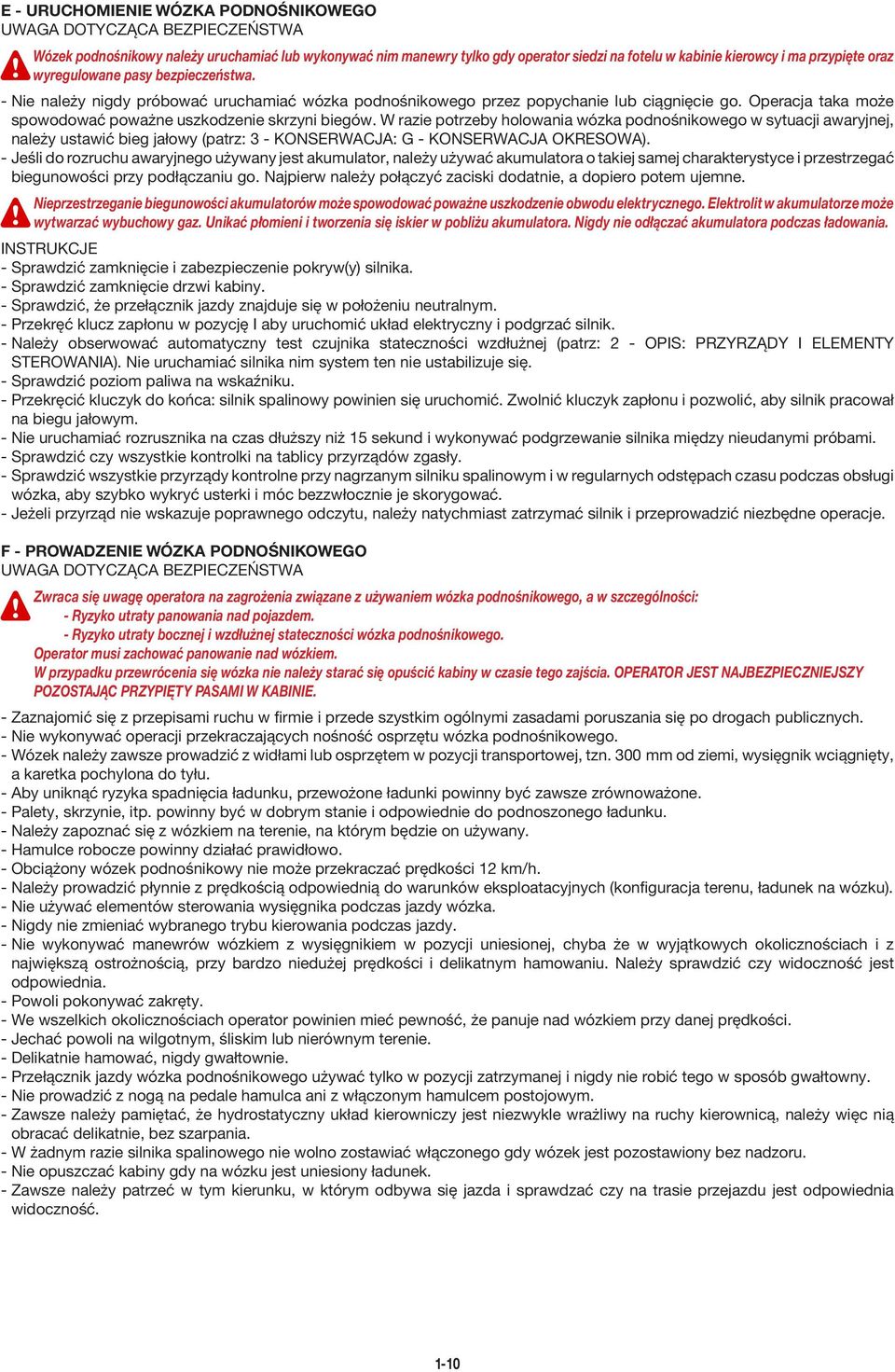 E - URUCHOMIENIE WÓZKA PODNOŚNIKOWEGO
UWAGA DOTYCZĄCA BEZPIECZEŃSTWA

Wózek podnośnikowy należy uruchamiać lub wykonywać nim manewry tylko gdy operator siedzi na fotelu w kabinie kierowcy i ma przypięte oraz wyregulowane pasy bezpieczeństwa.

- Nie należy nigdy próbować uruchamiać wózka podnośnikowego przez popychanie lub ciągnięcie go. Operacja taka może spowodować poważne uszkodzenie skrzyni biegów. W razie potrzeby holowania wózka podnośnikowego w sytuacji awaryjnej, należy ustawić bieg jałowy (patrz: 3 - KONSERWACJA: G - KONSERWACJA OKRESOWA).
- Jeśli do rozruchu awaryjnego używany jest akumulator, należy używać akumulatora o takiej samej charakterystyce i przestrzegać biegunowości przy podłączaniu go. Najpierw należy połączyć zaciski dodatnie, a dopiero potem ujemne.

Nieprzestrzeganie biegunowości akumulatorów może spowodować poważne uszkodzenie obwodu elektrycznego. Elektrolit w akumulatorze może wytwarzać wybuchowy gaz. Unikać płomieni i tworzenia się iskier w pobliżu akumulatora. Nigdy nie odłączać akumulatora podczas ładowania.

INSTRUKCJE
- Sprawdzić zamknięcie i zabezpieczenie pokryw(y) silnika.
- Sprawdzić zamknięcie drzwi kabiny.
- Sprawdzić, że przełącznik jazdy znajduje się w położeniu neutralnym.
- Przekręć klucz zapłonu w pozycję I aby uruchomić układ elektryczny i podgrzać silnik.
- Należy obserwować automatyczny test czujnika stateczności wzdłużnej (patrz: 2 - OPIS: PRZYRZĄDY I ELEMENTY STEROWANIA). Nie uruchamiać silnika nim system ten nie ustabilizuje się.
- Sprawdzić poziom paliwa na wskaźniku.
- Przekręcić kluczyk do końca: silnik spalinowy powinien się uruchomić. Zwolnić kluczyk zapłonu i pozwolić, aby silnik pracował na biegu jałowym.
- Nie uruchamiać rozrusznika na czas dłuższy niż 15 sekund i wykonywać podgrzewanie silnika między nieudanymi próbami.
- Sprawdzić czy wszystkie kontrolki na tablicy przyrządów zgasły.
- Sprawdzić wszystkie przyrządy kontrolne przy nagrzanym silniku spalinowym i w regularnych odstępach czasu podczas obsługi wózka, aby szybko wykryć usterki i móc bezzwłocznie je skorygować.
- Jeżeli przyrząd nie wskazuje poprawnego odczytu, należy natychmiast zatrzymać silnik i przeprowadzić niezbędne operacje.

F - PROWADZENIE WÓZKA PODNOŚNIKOWEGO
UWAGA DOTYCZĄCA BEZPIECZEŃSTWA

Zwraca się uwagę operatora na zagrożenia związane z używaniem wózka podnośnikowego, a w szczególności:
- Ryzyko utraty panowania nad pojazdem.
- Ryzyko utraty bocznej i wzdłużnej stateczności wózka podnośnikowego.
Operator musi zachować panowanie nad wózkiem.
W przypadku przewrócenia się wózka nie należy starać się opuścić kabiny w czasie tego zajścia. OPERATOR JEST NAJBEZPIECZNIEJSZY POZOSTAJĄC PRZYPIĘTY PASAMI W KABINIE.

- Zaznajomić się z przepisami ruchu w firmie i przede szystkim ogólnymi zasadami poruszania się po drogach publicznych.
- Nie wykonywać operacji przekraczających nośność osprzętu wózka podnośnikowego.
- Wózek należy zawsze prowadzić z widłami lub osprzętem w pozycji transportowej, tzn. 300 mm od ziemi, wysięgnik wciągnięty, a karetka pochylona do tyłu.
- Aby uniknąć ryzyka spadnięcia ładunku, przewożone ładunki powinny być zawsze zrównoważone.
- Palety, skrzynie, itp. powinny być w dobrym stanie i odpowiednie do podnoszonego ładunku.
- Należy zapoznać się z wózkiem na terenie, na którym będzie on używany.
- Hamulce robocze powinny działać prawidłowo.
- Obciążony wózek podnośnikowy nie może przekraczać prędkości 12 km/h.
- Należy prowadzić płynnie z prędkością odpowiednią do warunków eksploatacyjnych (konfiguracja terenu, ładunek na wózku).
- Nie używać elementów sterowania wysięgnika podczas jazdy wózka.
- Nigdy nie zmieniać wybranego trybu kierowania podczas jazdy.
- Nie wykonywać manewrów wózkiem z wysięgnikiem w pozycji uniesionej, chyba że w wyjątkowych okolicznościach i z największą ostrożnością, przy bardzo niedużej prędkości i delikatnym hamowaniu. Należy sprawdzić czy widoczność jest odpowiednia.
- Powoli pokonywać zakręty.
- We wszelkich okolicznościach operator powinien mieć pewność, że panuje nad wózkiem przy danej prędkości.
- Jechać powoli na wilgotnym, śliskim lub nierównym terenie.
- Delikatnie hamować, nigdy gwałtownie.
- Przełącznik jazdy wózka podnośnikowego używać tylko w pozycji zatrzymanej i nigdy nie robić tego w sposób gwałtowny.
- Nie prowadzić z nogą na pedale hamulca ani z włączonym hamulcem postojowym.
- Zawsze należy pamiętać, że hydrostatyczny układ kierowniczy jest niezwykle wrażliwy na ruchy kierownicą, należy więc nią obracać delikatnie, bez szarpania.
- W żadnym razie silnika spalinowego nie wolno zostawiać włączonego gdy wózek jest pozostawiony bez nadzoru.
- Nie opuszczać kabiny gdy na wózku jest uniesiony ładunek.
- Zawsze należy patrzeć w tym kierunku, w którym odbywa się jazda i sprawdzać czy na trasie przejazdu jest odpowiednia widoczność.

1-10